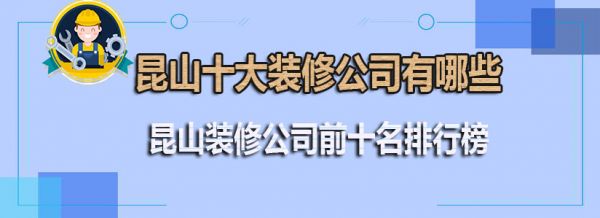 昆山十大装修公司有哪些

昆山装修公司前十名排行榜